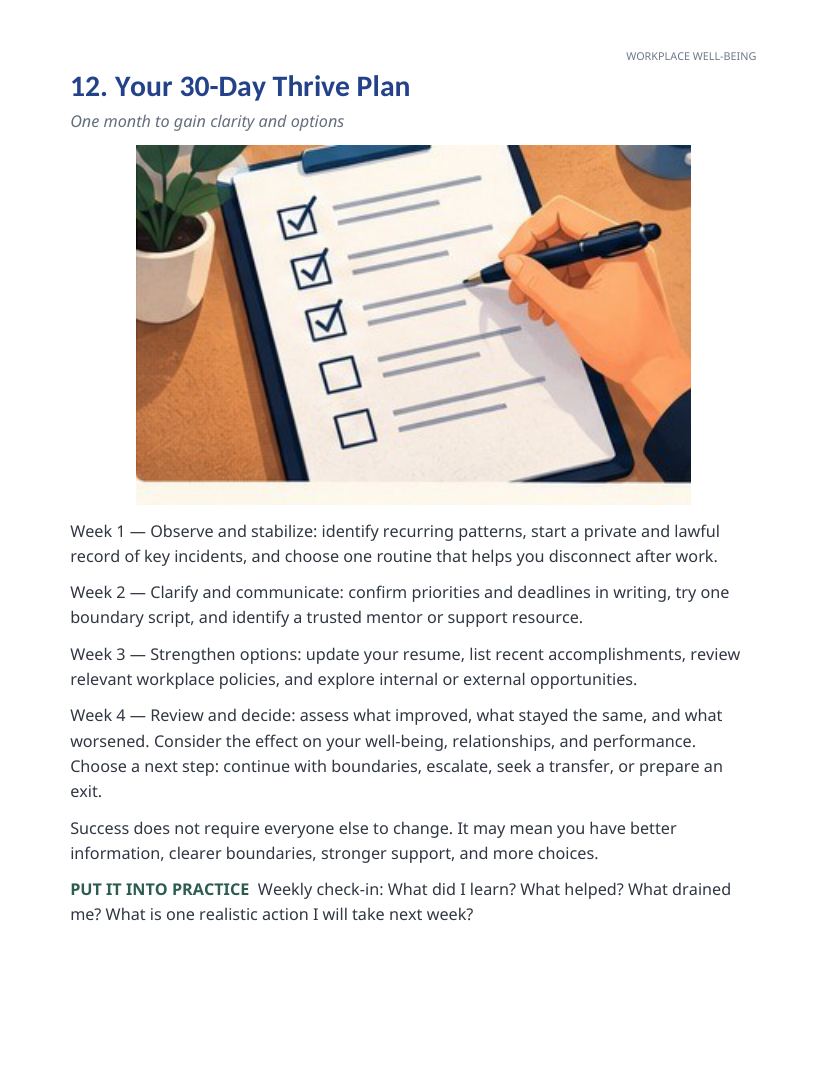 WORKPLACE WELL-BEING

12. Your 30-Day Thrive Plan

One month to gain clarity and options

Week 1 — Observe and stabilize: identify recurring patterns, start a private and lawful record of key incidents, and choose one routine that helps you disconnect after work.

Week 2 — Clarify and communicate: confirm priorities and deadlines in writing, try one boundary script, and identify a trusted mentor or support resource.

Week 3 — Strengthen options: update your resume, list recent accomplishments, review relevant workplace policies, and explore internal or external opportunities.

Week 4 — Review and decide: assess what improved, what stayed the same, and what worsened. Consider the effect on your well-being, relationships, and performance. Choose a next step: continue with boundaries, escalate, seek a transfer, or prepare an exit.

Success does not require everyone else to change. It may mean you have better information, clearer boundaries, stronger support, and more choices.

PUT IT INTO PRACTICE Weekly check-in: What did I learn? What helped? What drained me? What is one realistic action I will take next week?